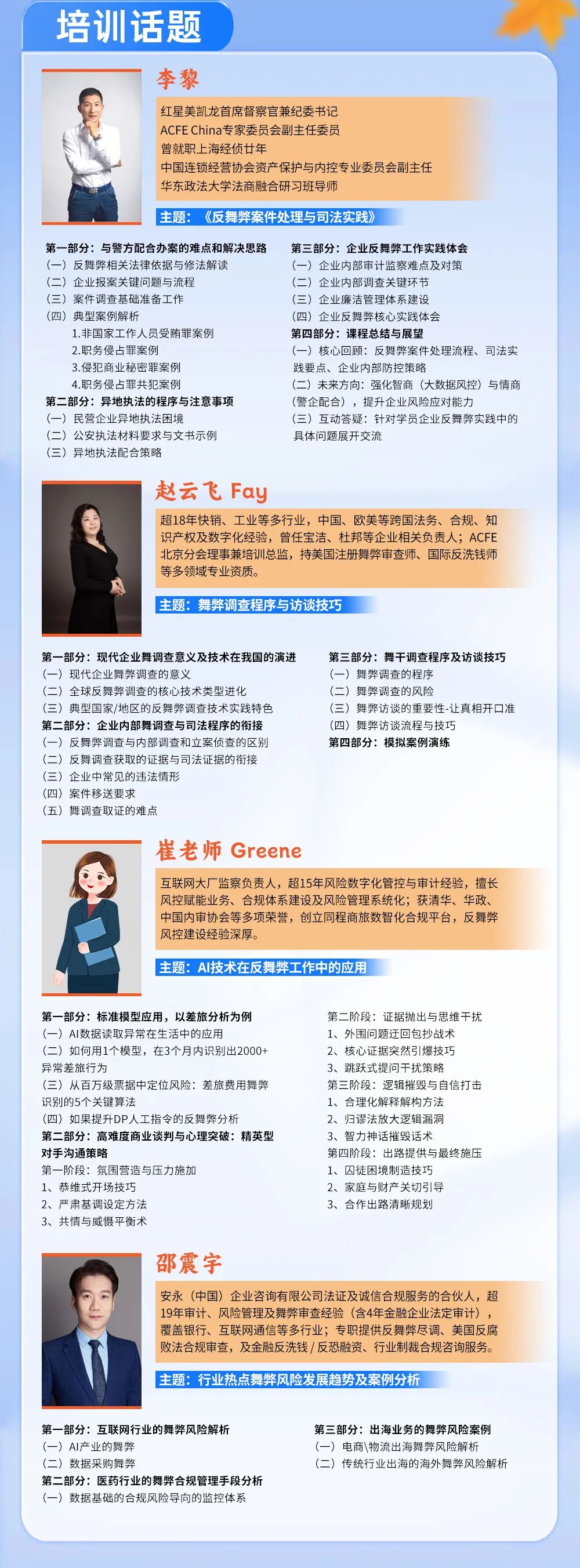 培训话题

李黎

红星美凯龙首席督察官兼纪委书记
ACFE China专家委员会副主任委员
曾就职上海经侦廿年
中国连锁经营协会资产保护与内控专业委员会副主任
华东政法大学法商融合研习班导师

主题：《反舞弊案件处理与司法实践》

第一部分：与警方配合办案的难点和解决思路
（一）反舞弊相关法律依据与修法解读
（二）企业报案关键问题与流程
（三）案件调查基础准备工作
（四）典型案例解析
1.非国家工作人员受贿罪案例
2.职务侵占罪案例
3.侵犯商业秘密罪案例
4.职务侵占罪共犯案例
第二部分：异地执法的程序与注意事项
（一）民营企业异地执法困境
（二）公安执法材料要求与文书示例
（三）异地执法配合策略

第三部分：企业反舞弊工作实践体会
（一）企业内部审计监察难点及对策
（二）企业内部调查关键环节
（三）企业廉洁管理体系建设
（四）企业反舞弊核心实践体会
第四部分：课程总结与展望
（一）核心回顾：反舞弊案件处理流程、司法实践要点、企业内部防控策略
（二）未来方向：强化智商（大数据风控）与情商（警企配合），提升企业风险应对能力
（三）互动答疑：针对学员企业反舞弊实践中的具体问题展开交流

赵云飞 Fay

超18年快销、工业等多行业，中国、欧美等跨国法务、合规、知识产权及数字化经验，曾任宝洁、杜邦等企业相关负责人；ACFE北京分会理事兼培训总监，持美国注册舞弊审查师、国际反洗钱师等多领域专业资质。

主题：舞弊调查程序与访谈技巧

第一部分：现代企业舞调查意义及技术在我国的演进
（一）现代企业舞弊调查的意义
（二）全球反舞弊调查的核心技术类型进化
（三）典型国家/地区的反舞弊调查技术实践特色
第二部分：企业内部舞调查与司法程序的衔接
（一）反舞弊调查与内部调查和立案侦查的区别
（二）反舞调查获取的证据与司法证据的衔接
（三）企业中常见的违法情形
（四）案件移送要求
（五）舞调查取证的难点

第三部分：舞干调查程序及访谈技巧
（一）舞弊调查的程序
（二）舞弊调查的风险
（三）舞弊访谈的重要性-让真相开口准
（四）舞弊访谈流程与技巧
第四部分：模拟案例演练

崔老师 Greene

互联网大厂监察负责人，超15年风险数字化管控与审计经验，擅长风控赋能业务、合规体系建设及风险管理系统化；获清华、华政、中国内审协会等多项荣誉，创立同程商旅数智化合规平台，反舞弊风控建设经验深厚。

主题：AI技术在反舞弊工作中的应用

第一部分：标准模型应用，以差旅分析为例
（一）AI数据读取异常在生活中的应用
（二）如何用1个模型，在3个月内识别出2000+异常差旅行为
（三）从百万级票据中定位风险：差旅费用舞弊识别的5个关键算法
（四）如果提升DP人工指令的反舞弊分析
第二部分：高难度商业谈判与心理突破：精英型对手沟通策略
第一阶段：氛围营造与压力施加
1、恭维式开场技巧
2、严肃基调设定方法
3、共情与威慑平衡术

第二阶段：证据抛出与思维干扰
1、外围问题迂回包抄战术
2、核心证据突然引爆技巧
3、跳跃式提问干扰策略
第三阶段：逻辑摧毁与自信打击
1、合理化解释解构方法
2、归谬法放大逻辑漏洞
3、智力神话摧毁话术
第四阶段：出路提供与最终施压
1、囚徒困境制造技巧
2、家庭与财产关切引导
3、合作出路清晰规划

邵震宇

安永（中国）企业咨询有限公司法证及诚信合规服务的合伙人，超19年审计、风险管理及舞弊审查经验（含4年金融企业法定审计），覆盖银行、互联网通信等多行业；专职提供反舞弊尽调、美国反腐败法合规审查，及金融反洗钱 / 反恐融资、行业制裁合规咨询服务。

主题：行业热点舞弊风险发展趋势及案例分析

第一部分：互联网行业的舞弊风险解析
（一）AI产业的舞弊
（二）数据采购舞弊
第二部分：医药行业的舞弊合规管理手段分析
（一）数据基础的合规风险导向的监控体系

第三部分：出海业务的舞弊风险案例
（一）电商\物流出海舞弊风险解析
（二）传统行业出海的海外舞弊风险解析